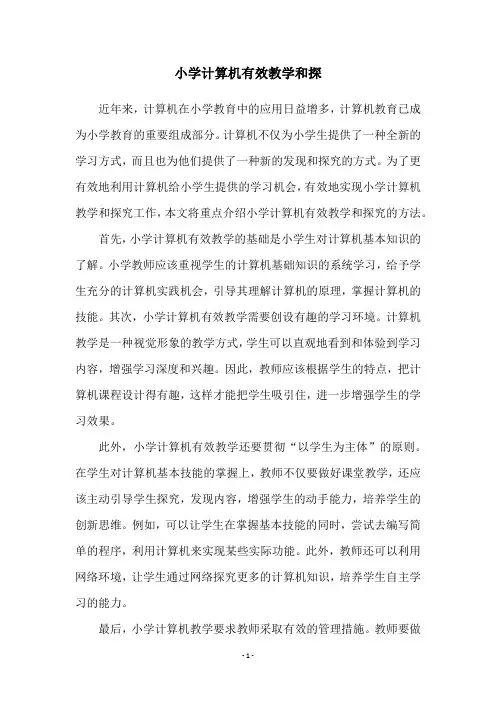 小学计算机有效教学和探

近年来，计算机在小学教育中的应用日益增多，计算机教育已成为小学教育的重要组成部分。计算机不仅为小学生提供了一种全新的学习方式，而且也为他们提供了一种新的发现和探究的方式。为了更有效地利用计算机给小学生提供的学习机会，有效地实现小学计算机教学和探究工作，本文将重点介绍小学计算机有效教学和探究的方法。

首先，小学计算机有效教学的基础是小学生对计算机基本知识的了解。小学教师应该重视学生的计算机基础知识的系统学习，给予学生充分的计算机实践机会，引导其理解计算机的原理，掌握计算机的技能。其次，小学计算机有效教学需要创设有趣的学习环境。计算机教学是一种视觉形象的教学方式，学生可以直观地看到和体验到学习内容，增强学习深度和兴趣。因此，教师应该根据学生的特点，把计算机课程设计得有趣，这样才能把学生吸引住，进一步增强学生的学习效果。

此外，小学计算机有效教学还要贯彻“以学生为主体”的原则。在学生对计算机基本技能的掌握上，教师不仅要做好课堂教学，还应该主动引导学生探究，发现内容，增强学生的动手能力，培养学生的创新思维。例如，可以让学生在掌握基本技能的同时，尝试去编写简单的程序，利用计算机来实现某些实际功能。此外，教师还可以利用网络环境，让学生通过网络探究更多的计算机知识，培养学生自主学习的能力。

最后，小学计算机教学要求教师采取有效的管理措施。教师要做

- 1 -